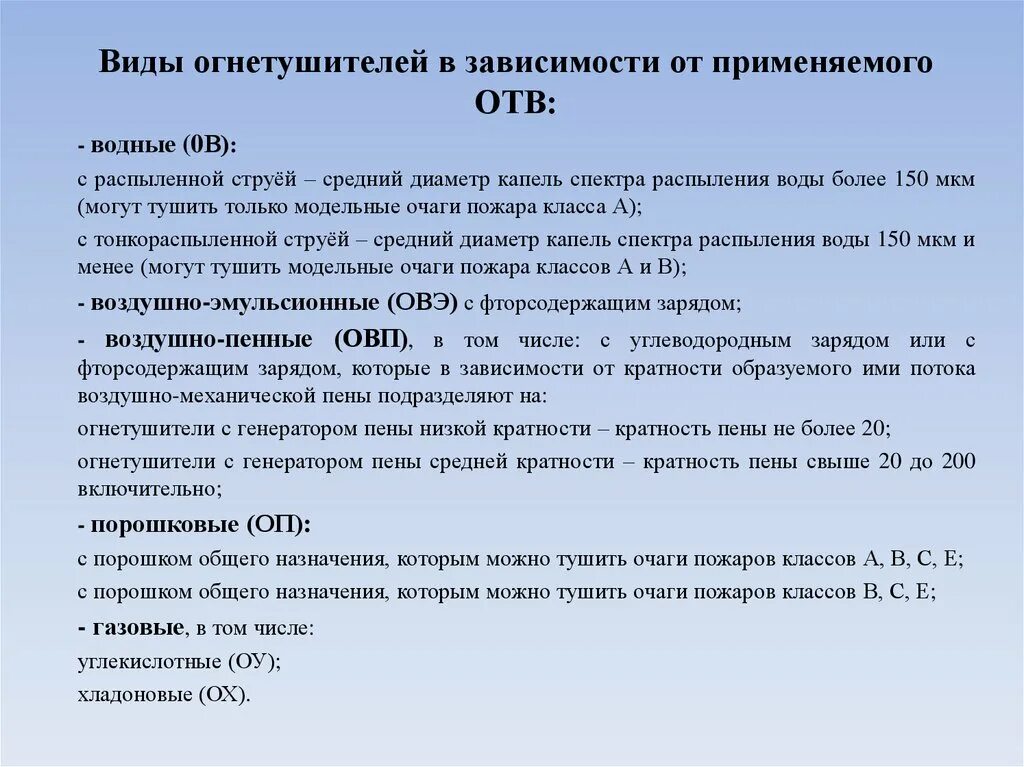 Виды огнетушителей в зависимости от применяемого ОТВ:

- водные (0В):

с распыленной струёй – средний диаметр капель спектра распыления воды более 150 мкм (могут тушить только модельные очаги пожара класса А);

с тонкораспыленной струёй – средний диаметр капель спектра распыления воды 150 мкм и менее (могут тушить модельные очаги пожара классов А и В);

- воздушно-эмульсионные (ОВЭ) с фторсодержащим зарядом;

- воздушно-пенные (ОВП), в том числе: с углеводородным зарядом или с фторсодержащим зарядом, которые в зависимости от кратности образуемого ими потока воздушно-механической пены подразделяют на:

огнетушители с генератором пены низкой кратности – кратность пены не более 20;

огнетушители с генератором пены средней кратности – кратность пены свыше 20 до 200 включительно;

- порошковые (ОП):

с порошком общего назначения, которым можно тушить очаги пожаров классов А, В, С, Е;

с порошком общего назначения, которым можно тушить очаги пожаров классов В, С, Е;

- газовые, в том числе:

углекислотные (ОУ);

хладоновые (ОХ).